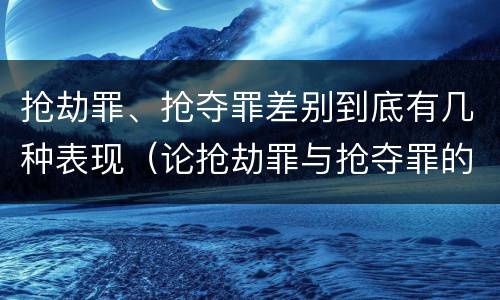 抢劫罪、抢夺罪差别到底有几种表现（论抢劫罪与抢夺罪的